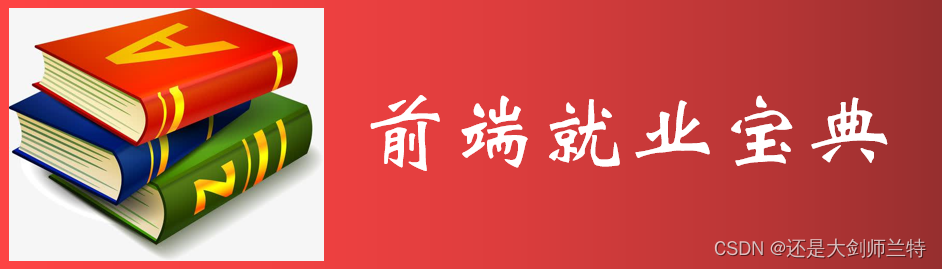 A
Z
前端就业宝典
CSDN @还是大剑师兰特